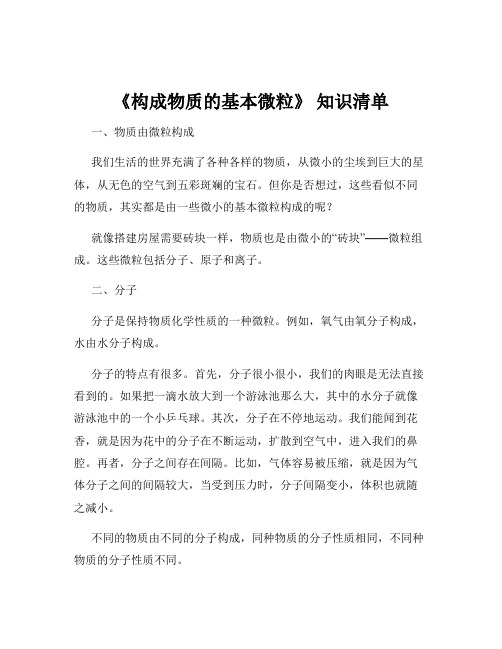 《构成物质的基本微粒》 知识清单

一、物质由微粒构成

我们生活的世界充满了各种各样的物质，从微小的尘埃到巨大的星体，从无色的空气到五彩斑斓的宝石。但你是否想过，这些看似不同的物质，其实都是由一些微小的基本微粒构成的呢？

就像搭建房屋需要砖块一样，物质也是由微小的“砖块”——微粒组成。这些微粒包括分子、原子和离子。

二、分子

分子是保持物质化学性质的一种微粒。例如，氧气由氧分子构成，水由水分子构成。

分子的特点有很多。首先，分子很小很小，我们的肉眼是无法直接看到的。如果把一滴水放大到一个游泳池那么大，其中的水分子就像游泳池中的一个小乒乓球。其次，分子在不停地运动。我们能闻到花香，就是因为花中的分子在不断运动，扩散到空气中，进入我们的鼻腔。再者，分子之间存在间隔。比如，气体容易被压缩，就是因为气体分子之间的间隔较大，当受到压力时，分子间隔变小，体积也就随之减小。

不同的物质由不同的分子构成，同种物质的分子性质相同，不同种物质的分子性质不同。